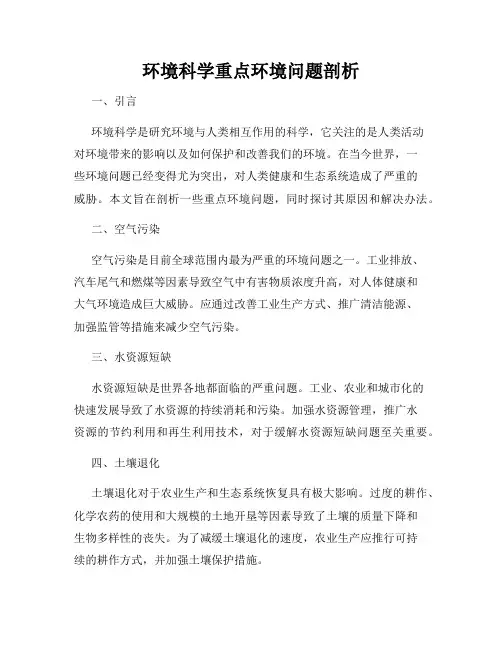 环境科学重点环境问题剖析

一、引言

环境科学是研究环境与人类相互作用的科学，它关注的是人类活动对环境带来的影响以及如何保护和改善我们的环境。在当今世界，一些环境问题已经变得尤为突出，对人类健康和生态系统造成了严重的威胁。本文旨在剖析一些重点环境问题，同时探讨其原因和解决办法。

二、空气污染

空气污染是目前全球范围内最为严重的环境问题之一。工业排放、汽车尾气和燃煤等因素导致空气中有害物质浓度升高，对人体健康和大气环境造成巨大威胁。应通过改善工业生产方式、推广清洁能源、加强监管等措施来减少空气污染。

三、水资源短缺

水资源短缺是世界各地都面临的严重问题。工业、农业和城市化的快速发展导致了水资源的持续消耗和污染。加强水资源管理，推广水资源的节约利用和再生利用技术，对于缓解水资源短缺问题至关重要。

四、土壤退化

土壤退化对于农业生产和生态系统恢复具有极大影响。过度的耕作、化学农药的使用和大规模的土地开垦等因素导致了土壤的质量下降和生物多样性的丧失。为了减缓土壤退化的速度，农业生产应推行可持续的耕作方式，并加强土壤保护措施。